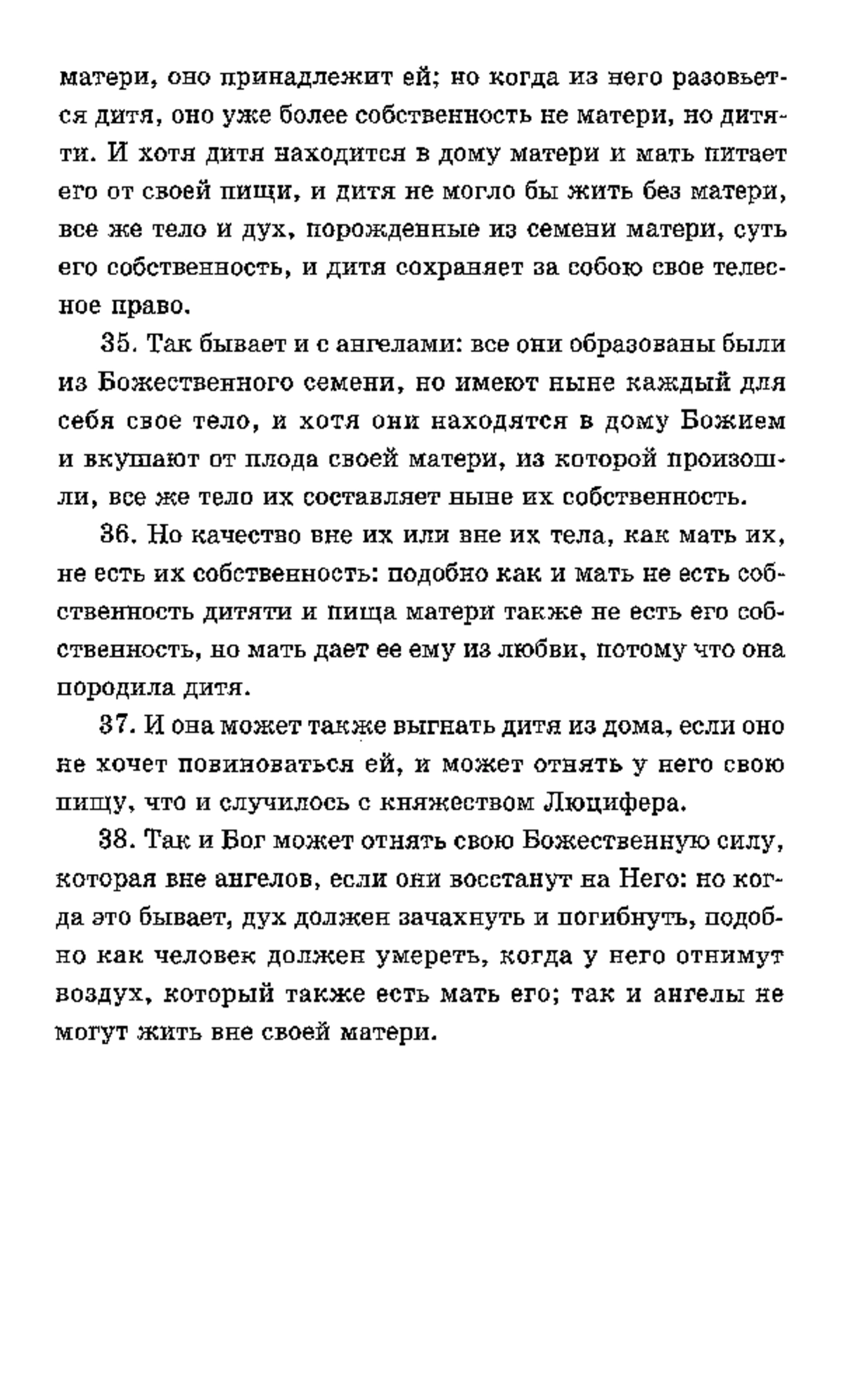 матери, оно принадлежит ей; но когда из него разовьется дитя, оно уже более собственность не матери, но дитяти. И хотя дитя находится в дому матери и мать питает его от своей пищи, и дитя не могло бы жить без матери, все же тело и дух, порожденные из семени матери, суть его собственность, и дитя сохраняет за собою свое телесное право.

35. Так бывает и с ангелами: все они образованы были из Божественного семени, но имеют ныне каждый для себя свое тело, и хотя они находятся в дому Божием и вкушают от плода своей матери, из которой произошли, все же тело их составляет ныне их собственность.

36. Но качество вне их или вне их тела, как мать их, не есть их собственность: подобно как и мать не есть собственность дитяти и пища матери также не есть его собственность, но мать дает ее ему из любви, потому что она породила дитя.

37. И она может также выгнать дитя из дома, если оно не хочет повиноваться ей, и может отнять у него свою пищу, что и случилось с княжеством Люцифера.

38. Так и Бог может отнять свою Божественную силу, которая вне ангелов, если они восстанут на Него: но когда это бывает, дух должен зачахнуть и погибнуть, подобно как человек должен умереть, когда у него отнимут воздух, который также есть мать его; так и ангелы не могут жить вне своей матери.